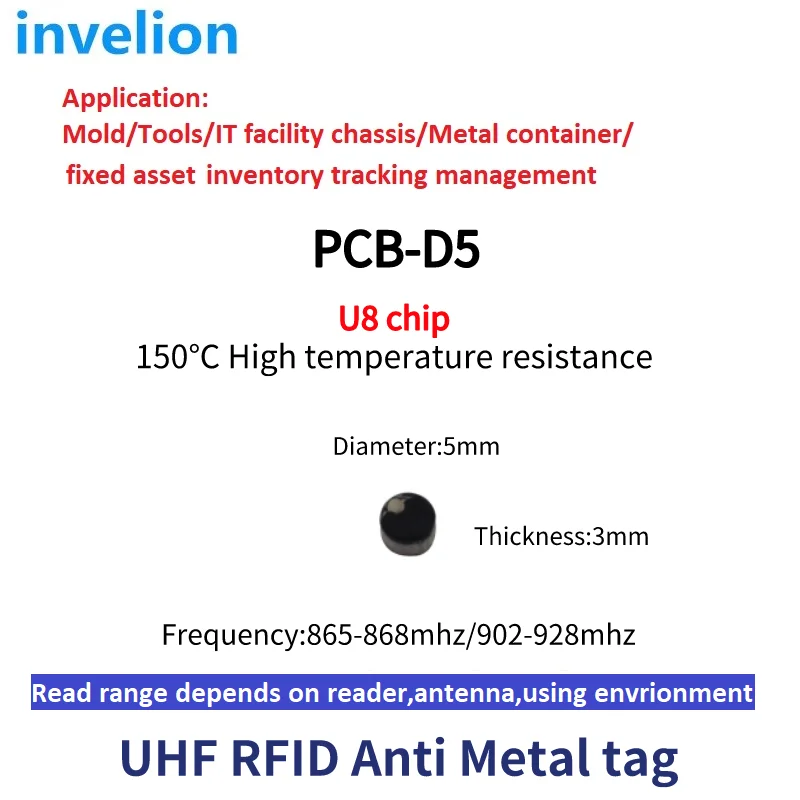 invelion

Application:
Mold/Tools/IT facility chassis/Metal container/
fixed asset inventory tracking management

PCB-D5

U8 chip
150°C High temperature resistance

Diameter:5mm

Thickness:3mm

Frequency:865-868mhz/902-928mhz

Read range depends on reader,antenna,using envrionment

UHF RFID Anti Metal tag